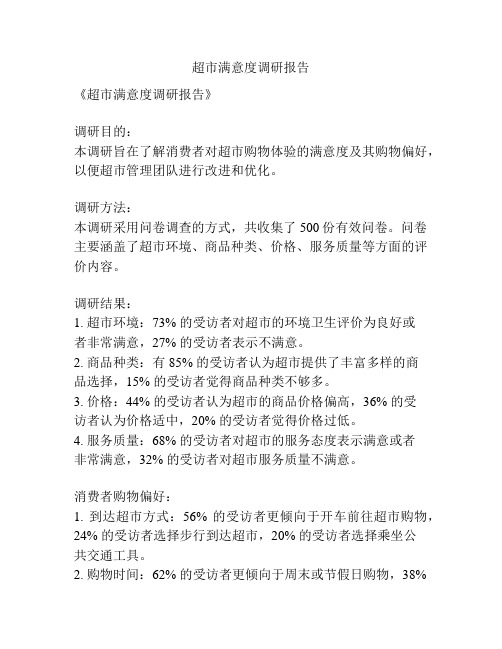 超市满意度调研报告

《超市满意度调研报告》

调研目的：
本调研旨在了解消费者对超市购物体验的满意度及其购物偏好，以便超市管理团队进行改进和优化。

调研方法：
本调研采用问卷调查的方式，共收集了 500 份有效问卷。问卷主要涵盖了超市环境、商品种类、价格、服务质量等方面的评价内容。

调研结果：
1. 超市环境：73% 的受访者对超市的环境卫生评价为良好或者非常满意，27% 的受访者表示不满意。
2. 商品种类：有 85% 的受访者认为超市提供了丰富多样的商品选择，15% 的受访者觉得商品种类不够多。
3. 价格：44% 的受访者认为超市的商品价格偏高，36% 的受访者认为价格适中，20% 的受访者觉得价格过低。
4. 服务质量：68% 的受访者对超市的服务态度表示满意或者非常满意，32% 的受访者对超市服务质量不满意。

消费者购物偏好：
1. 到达超市方式：56% 的受访者更倾向于开车前往超市购物，24% 的受访者选择步行到达超市，20% 的受访者选择乘坐公共交通工具。
2. 购物时间：62% 的受访者更倾向于周末或节假日购物，38%